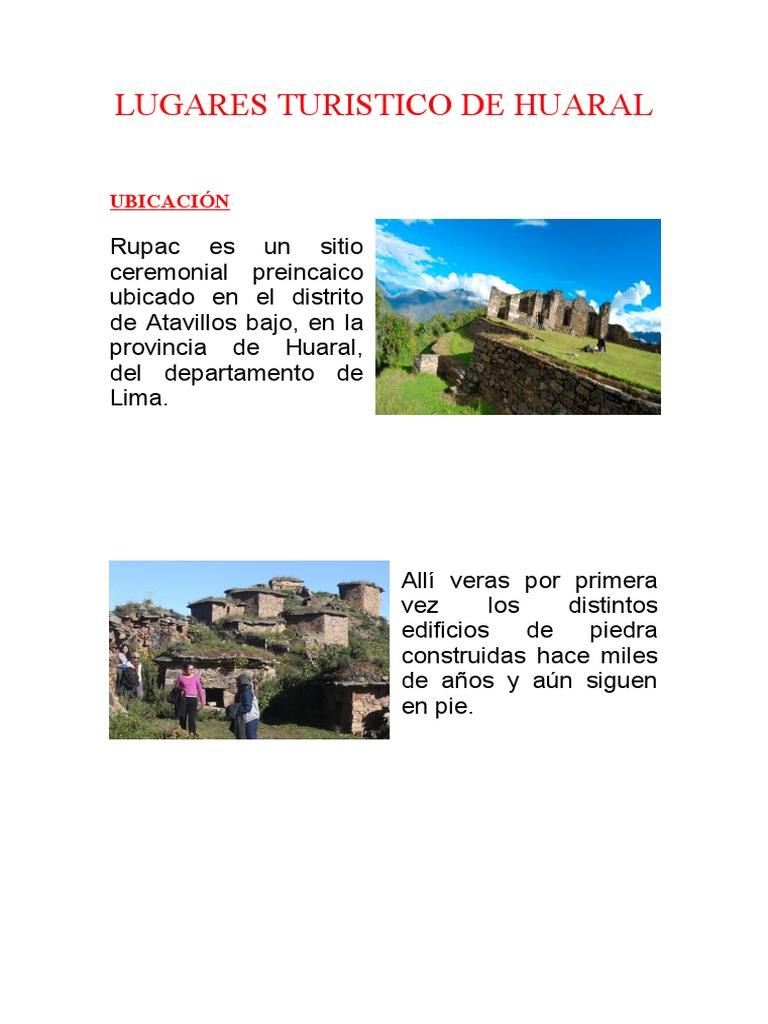 LUGARES TURISTICO DE HUARAL

UBICACIÓN

Rupac es un sitio ceremonial preincaico ubicado en el distrito de Atavillos bajo, en la provincia de Huaral, del departamento de Lima.

Allí veras por primera vez los distintos edificios de piedra construidas hace miles de años y aún siguen en pie.